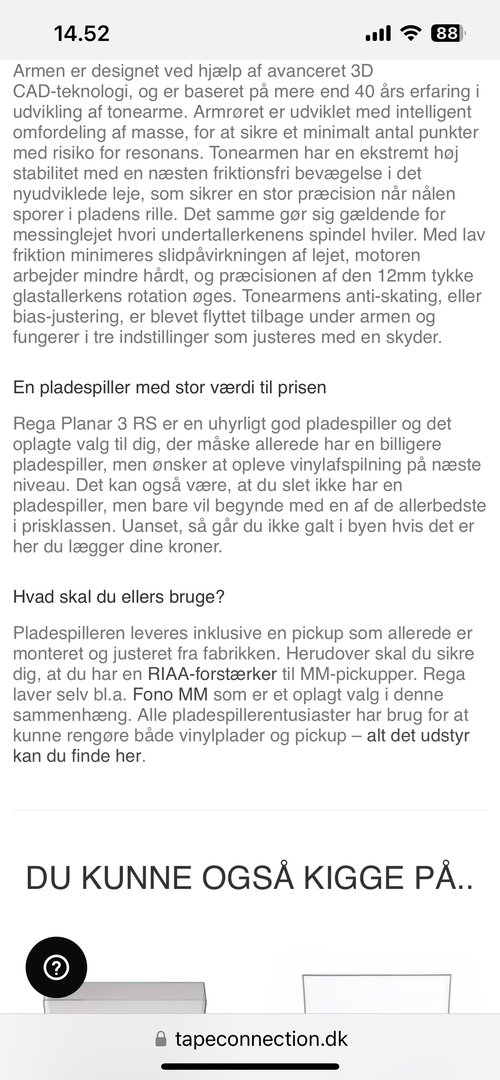 14.52

88

Armen er designet ved hjælp af avanceret 3D CAD-teknologi, og er baseret på mere end 40 års erfaring i udvikling af tonearme. Armrøret er udviklet med intelligent omfordeling af masse, for at sikre et minimalt antal punkter med risiko for resonans. Tonearmen har en ekstremt høj stabilitet med en næsten friktionsfri bevægelse i det nyudviklede leje, som sikrer en stor præcision når nålen sporer i pladens rille. Det samme gør sig gældende for messinglejet hvori undertallerkenens spindel hviler. Med lav friktion minimeres slidpåvirkningen af lejet, motoren arbejder mindre hårdt, og præcisionen af den 12mm tykke glastallerkens rotation øges. Tonearmens anti-skating, eller bias-justering, er blevet flyttet tilbage under armen og fungerer i tre indstillinger som justeres med en skyder.

En pladespiller med stor værdi til prisen

Rega Planar 3 RS er en uhyrligt god pladespiller og det oplagte valg til dig, der måske allerede har en billigere pladespiller, men ønsker at opleve vinylafspilning på næste niveau. Det kan også være, at du slet ikke har en pladespiller, men bare vil begynde med en af de allerbedste i prisklassen. Uanset, så går du ikke galt i byen hvis det er her du lægger dine kroner.

Hvad skal du ellers bruge?

Pladespilleren leveres inklusive en pickup som allerede er monteret og justeret fra fabrikken. Herudover skal du sikre dig, at du har en RIAA-forstærker til MM-pickupper. Rega laver selv bl.a. Fono MM som er et oplagt valg i denne sammenhæng. Alle pladespillerentusiaster har brug for at kunne rengøre både vinylplader og pickup – alt det udstyr kan du finde her.

DU KUNNE OGSÅ KIGGE PÅ..

?

tapeconnection.dk